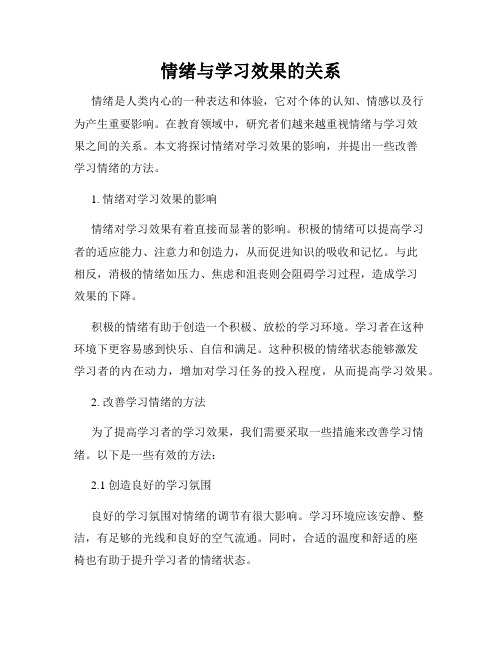 情绪与学习效果的关系

情绪是人类内心的一种表达和体验，它对个体的认知、情感以及行为产生重要影响。在教育领域中，研究者们越来越重视情绪与学习效果之间的关系。本文将探讨情绪对学习效果的影响，并提出一些改善学习情绪的方法。

1. 情绪对学习效果的影响

情绪对学习效果有着直接而显著的影响。积极的情绪可以提高学习者的适应能力、注意力和创造力，从而促进知识的吸收和记忆。与此相反，消极的情绪如压力、焦虑和沮丧则会阻碍学习过程，造成学习效果的下降。

积极的情绪有助于创造一个积极、放松的学习环境。学习者在这种环境下更容易感到快乐、自信和满足。这种积极的情绪状态能够激发学习者的内在动力，增加对学习任务的投入程度，从而提高学习效果。

2. 改善学习情绪的方法

为了提高学习者的学习效果，我们需要采取一些措施来改善学习情绪。以下是一些有效的方法：

2.1 创造良好的学习氛围

良好的学习氛围对情绪的调节有很大影响。学习环境应该安静、整洁，有足够的光线和良好的空气流通。同时，合适的温度和舒适的座椅也有助于提升学习者的情绪状态。